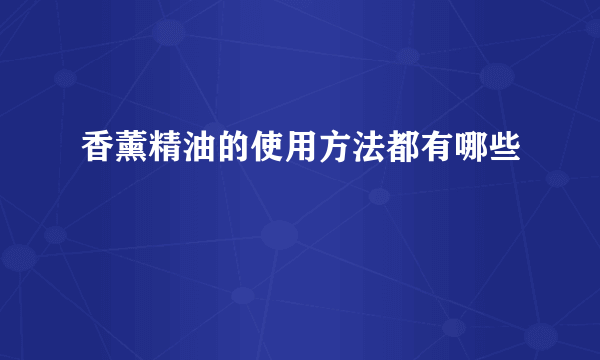 香薰精油的使用方法都有哪些